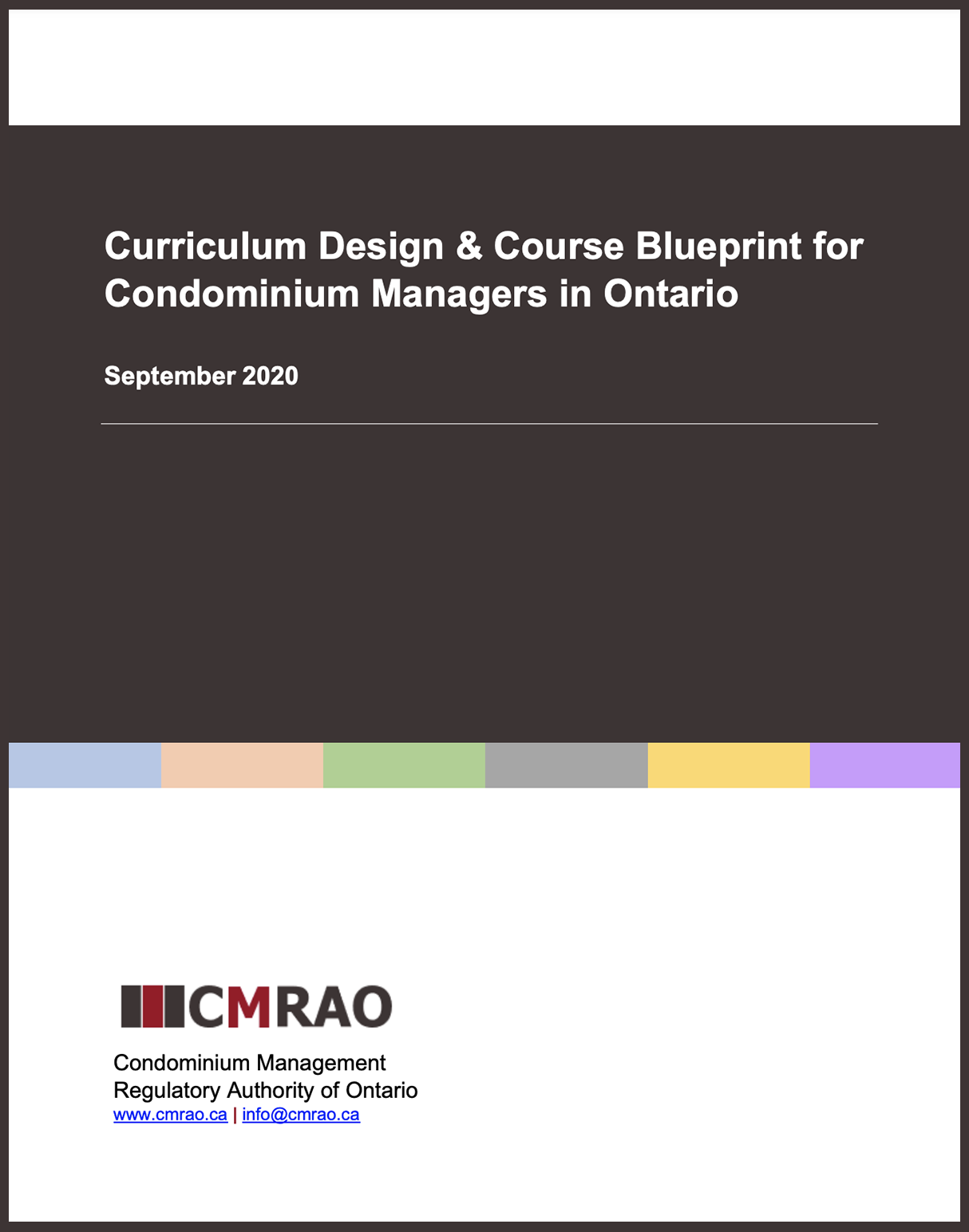 Curriculum Design & Course Blueprint for Condominium Managers in Ontario

September 2020

CMRAO

Condominium Management
Regulatory Authority of Ontario
www.cmrao.ca | info@cmrao.ca